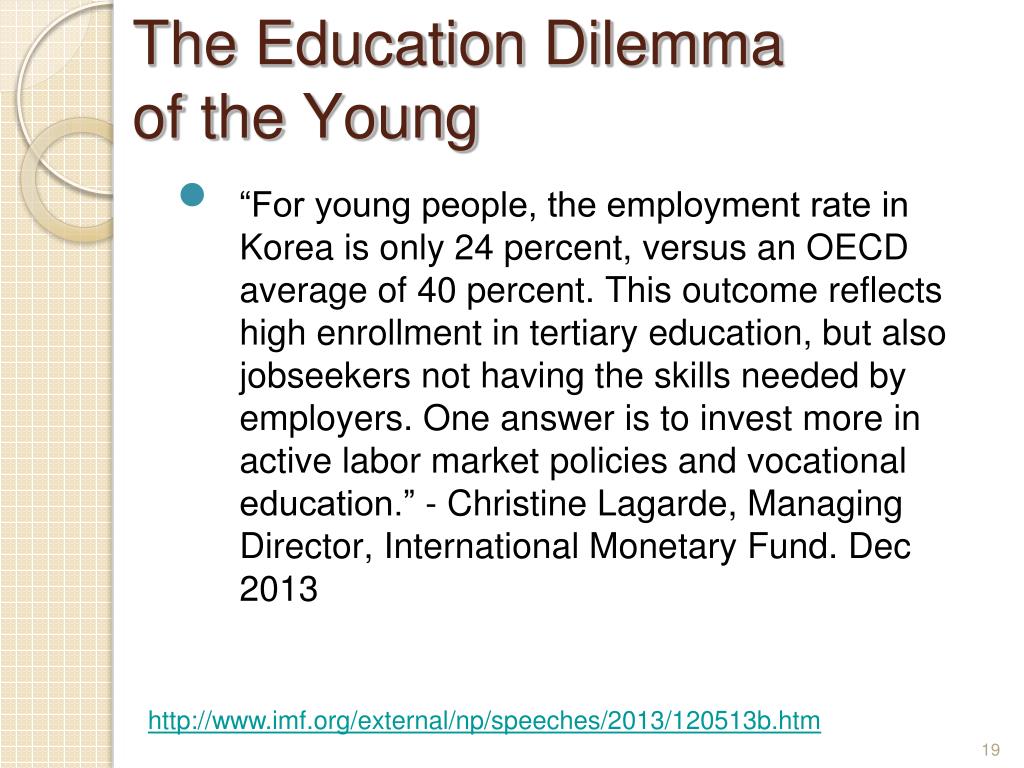 The Education Dilemma of the Young

“For young people, the employment rate in Korea is only 24 percent, versus an OECD average of 40 percent. This outcome reflects high enrollment in tertiary education, but also jobseekers not having the skills needed by employers. One answer is to invest more in active labor market policies and vocational education.” - Christine Lagarde, Managing Director, International Monetary Fund. Dec 2013

http://www.imf.org/external/np/speeches/2013/120513b.htm

19